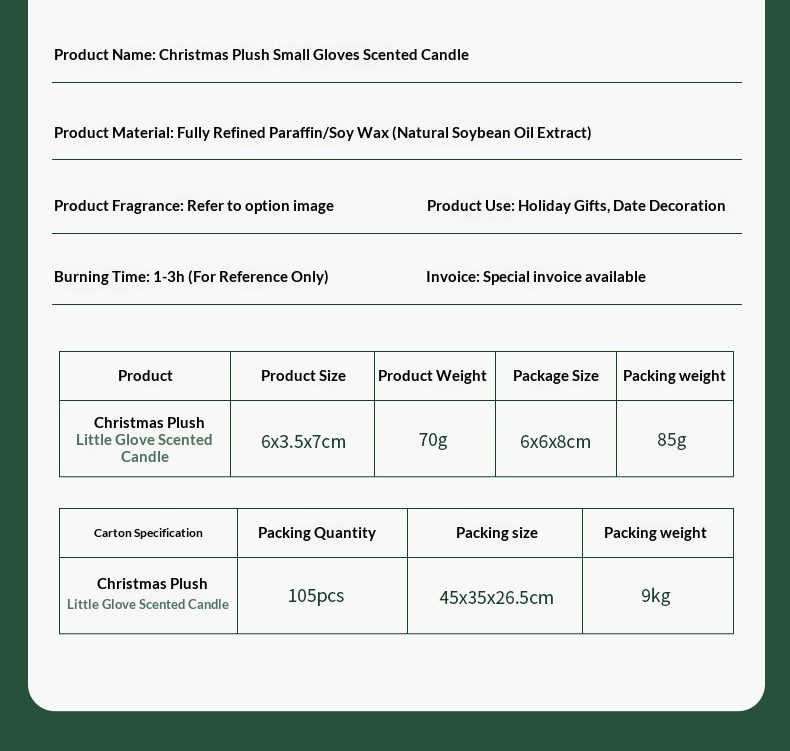 Product Name: Christmas Plush Small Gloves Scented Candle

Product Material: Fully Refined Paraffin/Soy Wax (Natural Soybean Oil Extract)

Product Fragrance: Refer to option image

Product Use: Holiday Gifts, Date Decoration

Burning Time: 1-3h (For Reference Only)

Invoice: Special invoice available

| Product | Product Size | Product Weight | Package Size | Packing weight |
|---|---|---|---|---|
| Christmas Plush Little Glove Scented Candle | 6x3.5x7cm | 70g | 6x6x8cm | 85g |

| Carton Specification | Packing Quantity | Packing size | Packing weight |
|---|---|---|---|
| Christmas Plush Little Glove Scented Candle | 105pcs | 45x35x26.5cm | 9kg |